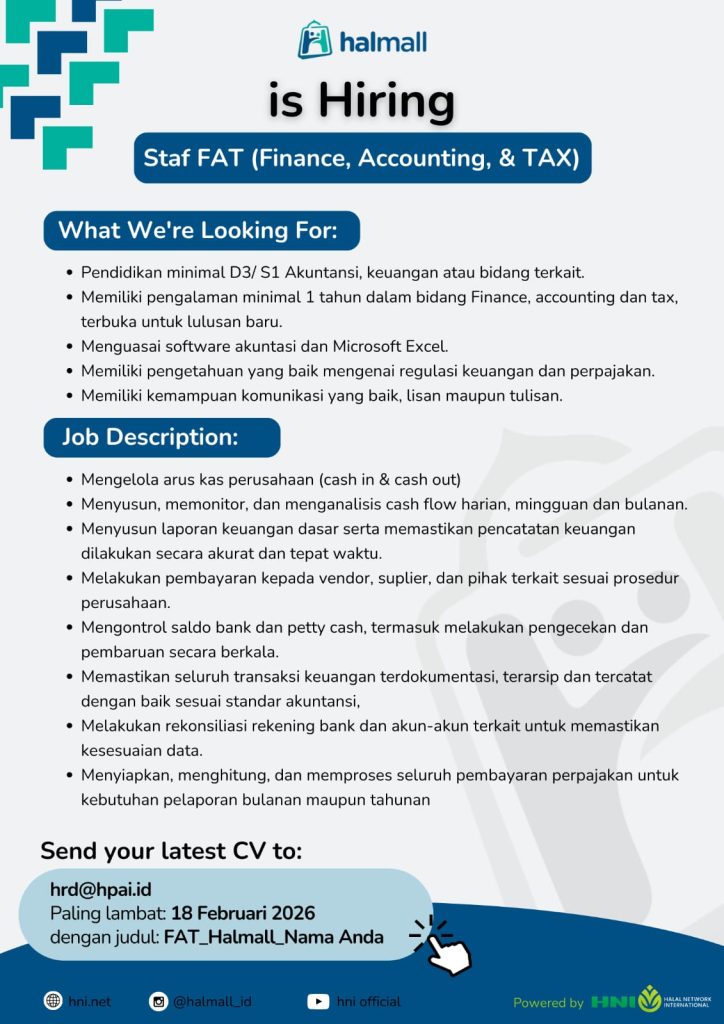 halmall

is Hiring

Staf FAT (Finance, Accounting, & TAX)

What We're Looking For:

- Pendidikan minimal D3/ S1 Akuntansi, keuangan atau bidang terkait.
- Memiliki pengalaman minimal 1 tahun dalam bidang Finance, accounting dan tax, terbuka untuk lulusan baru.
- Menguasai software akuntasi dan Microsoft Excel.
- Memiliki pengetahuan yang baik mengenai regulasi keuangan dan perpajakan.
- Memiliki kemampuan komunikasi yang baik, lisan maupun tulisan.

Job Description:

- Mengelola arus kas perusahaan (cash in & cash out)
- Menyusun, memonitor, dan menganalisis cash flow harian, mingguan dan bulanan.
- Menyusun laporan keuangan dasar serta memastikan pencatatan keuangan dilakukan secara akurat dan tepat waktu.
- Melakukan pembayaran kepada vendor, suplier, dan pihak terkait sesuai prosedur perusahaan.
- Mengontrol saldo bank dan petty cash, termasuk melakukan pengecekan dan pembaruan secara berkala.
- Memastikan seluruh transaksi keuangan terdokumentasi, terarsip dan tercatat dengan baik sesuai standar akuntansi,
- Melakukan rekonsiliasi rekening bank dan akun-akun terkait untuk memastikan kesesuaian data.
- Menyiapkan, menghitung, dan memproses seluruh pembayaran perpajakan untuk kebutuhan pelaporan bulanan maupun tahunan

Send your latest CV to:

hrd@hpai.id
Paling lambat: 18 Februari 2026
dengan judul: FAT_Halmall_Nama Anda

hni.net @halmall_id hni official Powered by HNI HALAL NETWORK INTERNATIONAL